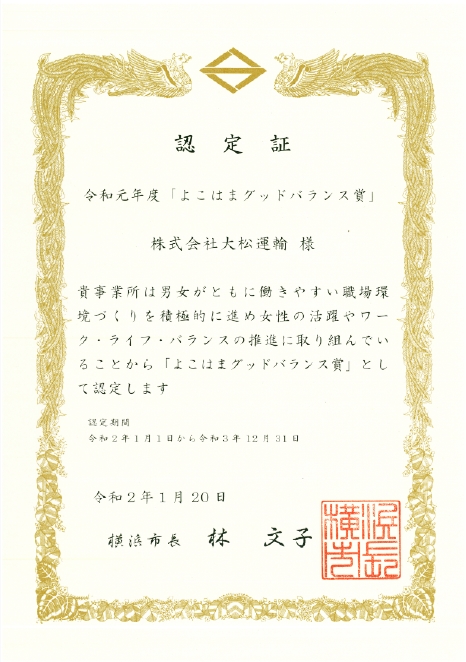 認定証

令和元年度「よこはまグッドバランス賞」

株式会社大松運輸 様

貴事業所は男女がともに働きやすい職場環境づくりを積極的に進め女性の活躍やワーク・ライフ・バランスの推進に取り組んでいることから「よこはまグッドバランス賞」として認定します

認定期間
令和2年1月1日から令和3年12月31日

令和2年1月20日

横浜市長 林 文子

横浜市長